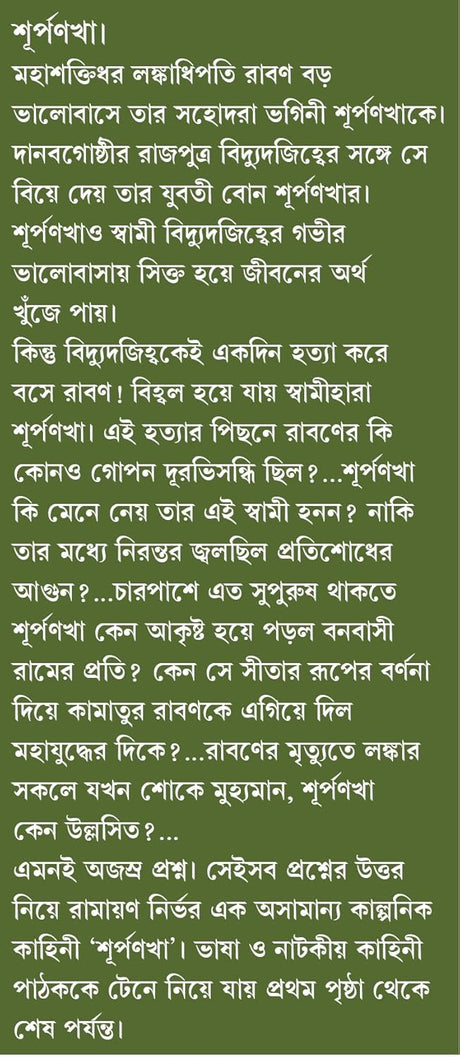 শূর্পণখা।
মহাশক্তিধর লঙ্কাধিপতি রাবণ বড় ভালোবাসে তার সহোদরা ভগিনী শূর্পণখাকে। দানবগোষ্ঠীর রাজপুত্র বিদ্যুদজিহ্বের সঙ্গে সে বিয়ে দেয় তার যুবতী বোন শূর্পণখার। শূর্পণখাও স্বামী বিদ্যুদজিহ্বের গভীর ভালোবাসায় সিক্ত হয়ে জীবনের অর্থ খুঁজে পায়।
কিন্তু বিদ্যুদজিহ্বকেই একদিন হত্যা করে বসে রাবণ! বিহ্বল হয়ে যায় স্বামীহারা শূর্পণখা। এই হত্যার পিছনে রাবণের কি কোনও গোপন দূরভিসন্ধি ছিল?...শূর্পণখা কি মেনে নেয় তার এই স্বামী হনন? নাকি তার মধ্যে নিরন্তর জ্বলছিল প্রতিশোধের আগুন?...চারপাশে এত সুপুরুষ থাকতে শূর্পণখা কেন আকৃষ্ট হয়ে পড়ল বনবাসী রামের প্রতি? কেন সে সীতার রূপের বর্ণনা দিয়ে কামাতুর রাবণকে এগিয়ে দিল মহাযুদ্ধের দিকে?...রাবণের মৃত্যুতে লঙ্কার সকলে যখন শোকে মুহ্যমান, শূর্পণখা কেন উল্লসিত?...
এমনই অজস্র প্রশ্ন। সেইসব প্রশ্নের উত্তর নিয়ে রামায়ণ নির্ভর এক অসামান্য কাল্পনিক কাহিনী ‘শূর্পণখা’। ভাষা ও নাটকীয় কাহিনী পাঠককে টেনে নিয়ে যায় প্রথম পৃষ্ঠা থেকে শেষ পর্যন্ত।